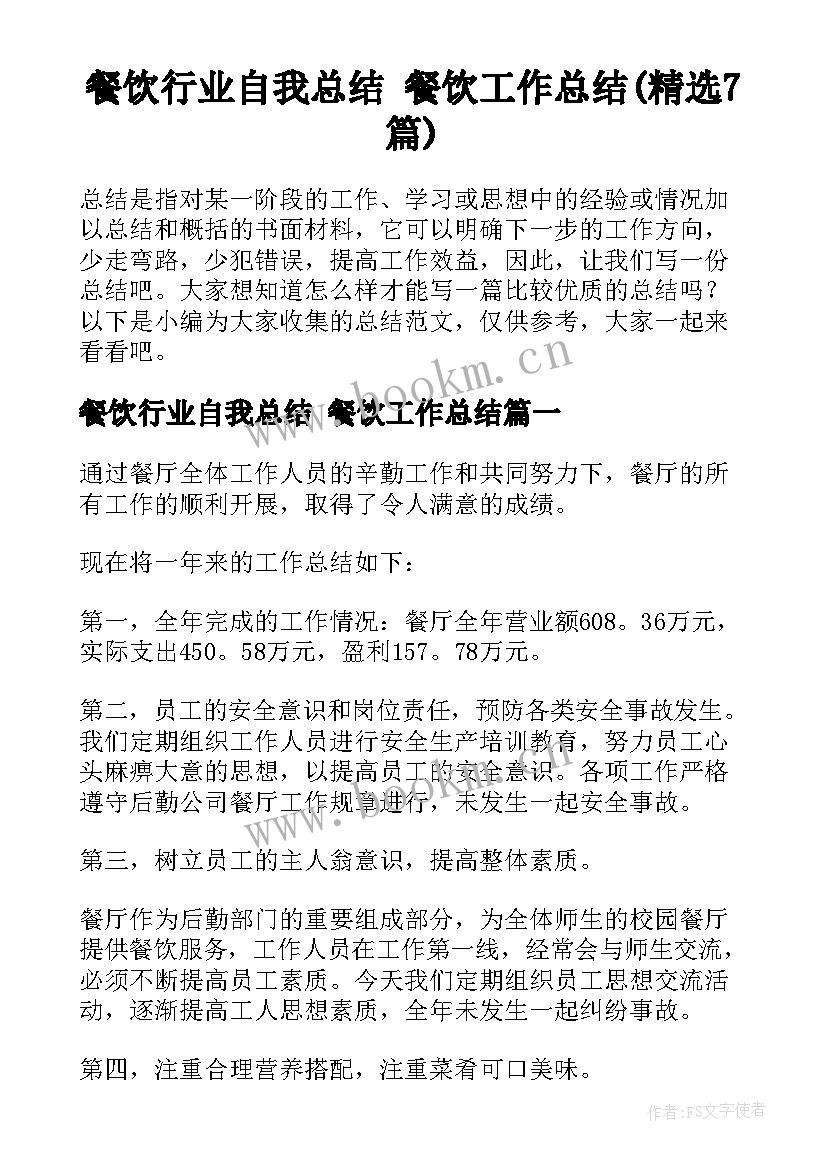 餐饮行业自我总结 餐饮工作总结(精选7篇)

总结是指对某一阶段的工作、学习或思想中的经验或情况加以总结和概括的书面材料，它可以明确下一步的工作方向，少走弯路，少犯错误，提高工作效益，因此，让我们写一份总结吧。大家想知道怎么样才能写一篇比较优质的总结吗？以下是小编为大家收集的总结范文，仅供参考，大家一起来看看吧。

www.bookm.cn

餐饮行业自我总结 餐饮工作总结篇一

通过餐厅全体工作人员的辛勤工作和共同努力下，餐厅的所有工作的顺利开展，取得了令人满意的成绩。

现在将一年来的工作总结如下：

第一，全年完成的工作情况：餐厅全年营业额608。36万元，实际支出450。58万元，盈利157。78万元。

第二，员工的安全意识和岗位责任，预防各类安全事故发生。我们定期组织工作人员进行安全生产培训教育，努力员工心头麻痹大意的思想，以提高员工的安全意识。各项工作严格遵守后勤公司餐厅工作规章进行，未发生一起安全事故。

www.bookm.cn

第三，树立员工的主人翁意识，提高整体素质。

餐厅作为后勤部门的重要组成部分，为全体师生的校园餐厅提供餐饮服务，工作人员在工作第一线，经常会与师生交流，必须不断提高员工素质。今天我们定期组织员工思想交流活动，逐渐提高工人思想素质，全年未发生一起纠纷事故。

第四，注重合理营养搭配，注重菜肴可口美味。

作者：FS文字使者